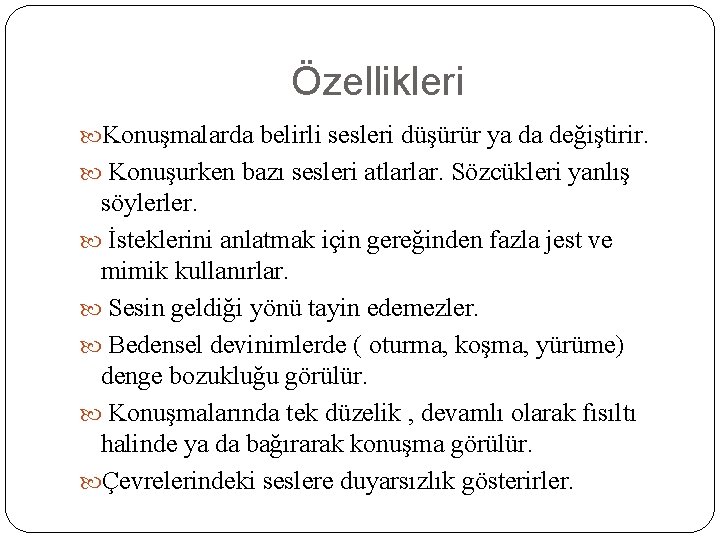 Özellikleri

Konuşmalarda belirli sesleri düşürür ya da değiştirir.

Konuşurken bazı sesleri atlarlar. Sözcükleri yanlış söylerler.

İsteklerini anlatmak için gereğinden fazla jest ve mimik kullanırlar.

Sesin geldiği yönü tayin edemezler.

Bedensel devinimlerde ( oturma, koşma, yürüme) denge bozukluğu görülür.

Konuşmalarında tek düzelik , devamlı olarak fısıltı halinde ya da bağırarak konuşma görülür.

Çevrelerindeki seslere duyarsızlık gösterirler.